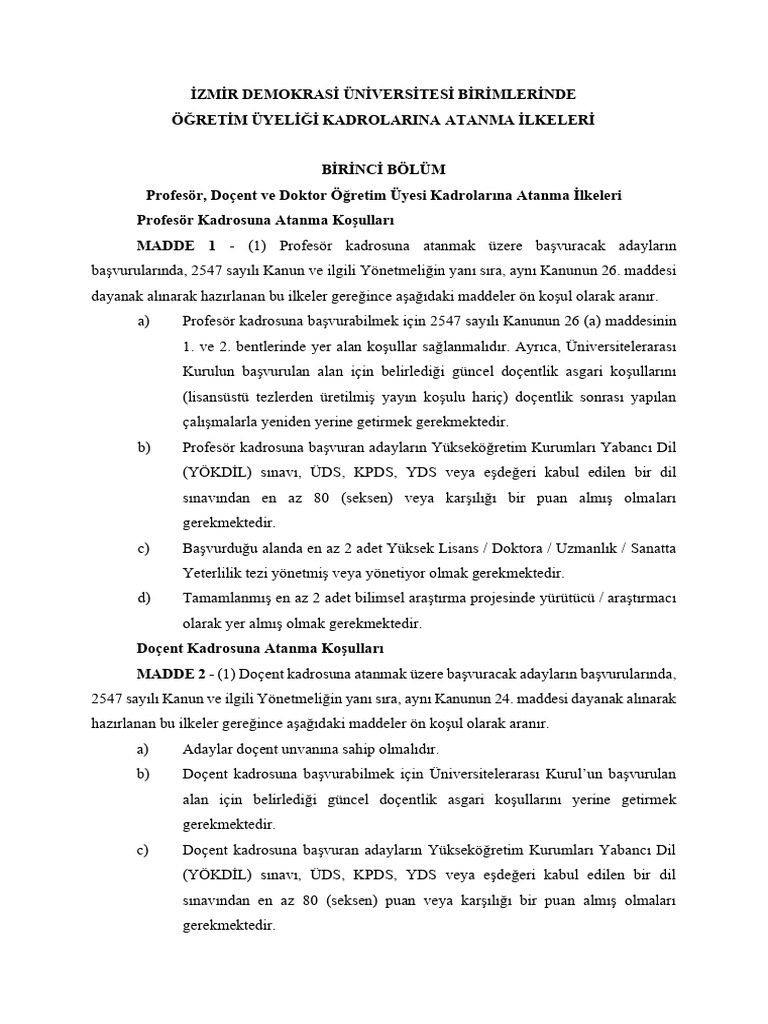 İZMİR DEMOKRASİ ÜNİVERSİTESİ BİRİMLERİNDE
ÖĞRETİM ÜYELİĞİ KADROLARINA ATANMA İLKELERİ

BİRİNCİ BÖLÜM
Profesör, Doçent ve Doktor Öğretim Üyesi Kadrolarına Atanma İlkeleri

Profesör Kadrosuna Atanma Koşulları

MADDE 1 - (1) Profesör kadrosuna atanmak üzere başvuracak adayların başvurularında, 2547 sayılı Kanun ve ilgili Yönetmeliğin yanı sıra, aynı Kanunun 26. maddesi dayanak alınarak hazırlanan bu ilkeler gereğince aşağıdaki maddeler ön koşul olarak aranır.

a) Profesör kadrosuna başvurabilmek için 2547 sayılı Kanunun 26 (a) maddesinin 1. ve 2. bentlerinde yer alan koşullar sağlanmalıdır. Ayrıca, Üniversitelerarası Kurulun başvurulan alan için belirlediği güncel doçentlik asgari koşullarını (lisansüstü tezlerden üretilmiş yayın koşulu hariç) doçentlik sonrası yapılan çalışmalarla yeniden yerine getirmek gerekmektedir.

b) Profesör kadrosuna başvuran adayların Yükseköğretim Kurumları Yabancı Dil (YÖKDİL) sınavı, ÜDS, KPDS, YDS veya eşdeğeri kabul edilen bir dil sınavından en az 80 (seksen) veya karşılığı bir puan almış olmaları gerekmektedir.

c) Başvurduğu alanda en az 2 adet Yüksek Lisans / Doktora / Uzmanlık / Sanatta Yeterlilik tezi yönetmiş veya yönetiyor olmak gerekmektedir.

d) Tamamlanmış en az 2 adet bilimsel araştırma projesinde yürütücü / araştırmacı olarak yer almış olmak gerekmektedir.

Doçent Kadrosuna Atanma Koşulları

MADDE 2 - (1) Doçent kadrosuna atanmak üzere başvuracak adayların başvurularında, 2547 sayılı Kanun ve ilgili Yönetmeliğin yanı sıra, aynı Kanunun 24. maddesi dayanak alınarak hazırlanan bu ilkeler gereğince aşağıdaki maddeler ön koşul olarak aranır.

a) Adaylar doçent unvanına sahip olmalıdır.

b) Doçent kadrosuna başvurabilmek için Üniversitelerarası Kurul'un başvurulan alan için belirlediği güncel doçentlik asgari koşullarını yerine getirmek gerekmektedir.

c) Doçent kadrosuna başvuran adayların Yükseköğretim Kurumları Yabancı Dil (YÖKDİL) sınavı, ÜDS, KPDS, YDS veya eşdeğeri kabul edilen bir dil sınavından en az 80 (seksen) puan veya karşılığı bir puan almış olmaları gerekmektedir.